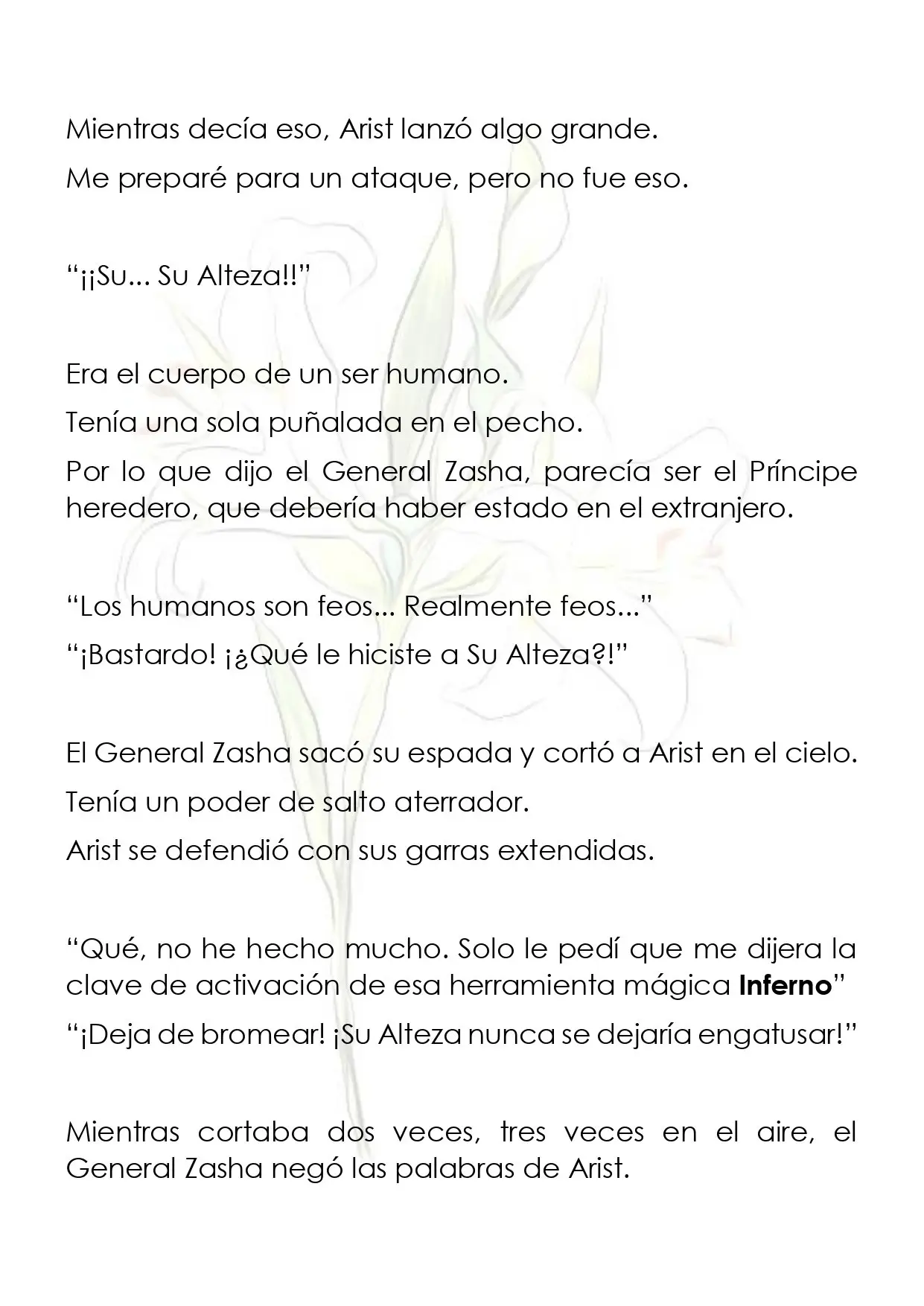 Mientras decía eso, Arist lanzó algo grande.

Me preparé para un ataque, pero no fue eso.

"¡¡Su... Su Alteza!!"

Era el cuerpo de un ser humano.

Tenía una sola puñalada en el pecho.

Por lo que dijo el General Zasha, parecía ser el Príncipe heredero, que debería haber estado en el extranjero.

"Los humanos son feos... Realmente feos..."

"¡Bastardo! ¡¿Qué le hiciste a Su Alteza?!"

El General Zasha sacó su espada y cortó a Arist en el cielo.

Tenía un poder de salto aterrador.

Arist se defendió con sus garras extendidas.

"Qué, no he hecho mucho. Solo le pedí que me dijera la clave de activación de esa herramienta mágica Inferno"

"¡Deja de bromear! ¡Su Alteza nunca se dejaría engatusar!"

Mientras cortaba dos veces, tres veces en el aire, el General Zasha negó las palabras de Arist.